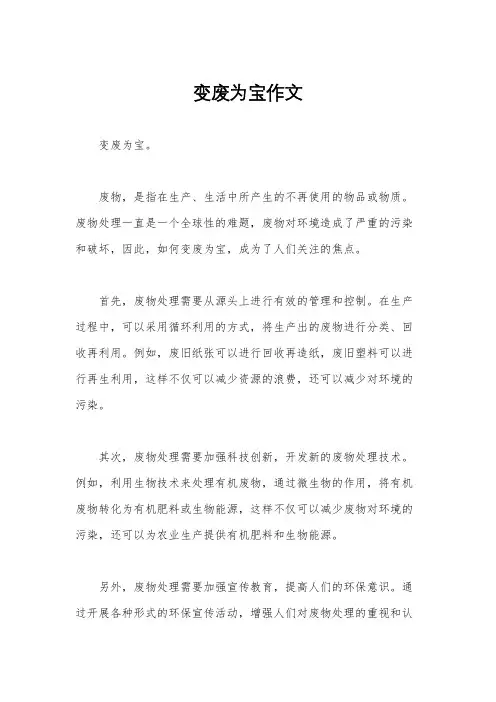 变废为宝作文

变废为宝。

废物，是指在生产、生活中所产生的不再使用的物品或物质。废物处理一直是一个全球性的难题，废物对环境造成了严重的污染和破坏，因此，如何变废为宝，成为了人们关注的焦点。

首先，废物处理需要从源头上进行有效的管理和控制。在生产过程中，可以采用循环利用的方式，将生产出的废物进行分类、回收再利用。例如，废旧纸张可以进行回收再造纸，废旧塑料可以进行再生利用，这样不仅可以减少资源的浪费，还可以减少对环境的污染。

其次，废物处理需要加强科技创新，开发新的废物处理技术。例如，利用生物技术来处理有机废物，通过微生物的作用，将有机废物转化为有机肥料或生物能源，这样不仅可以减少废物对环境的污染，还可以为农业生产提供有机肥料和生物能源。

另外，废物处理需要加强宣传教育，提高人们的环保意识。通过开展各种形式的环保宣传活动，增强人们对废物处理的重视和认